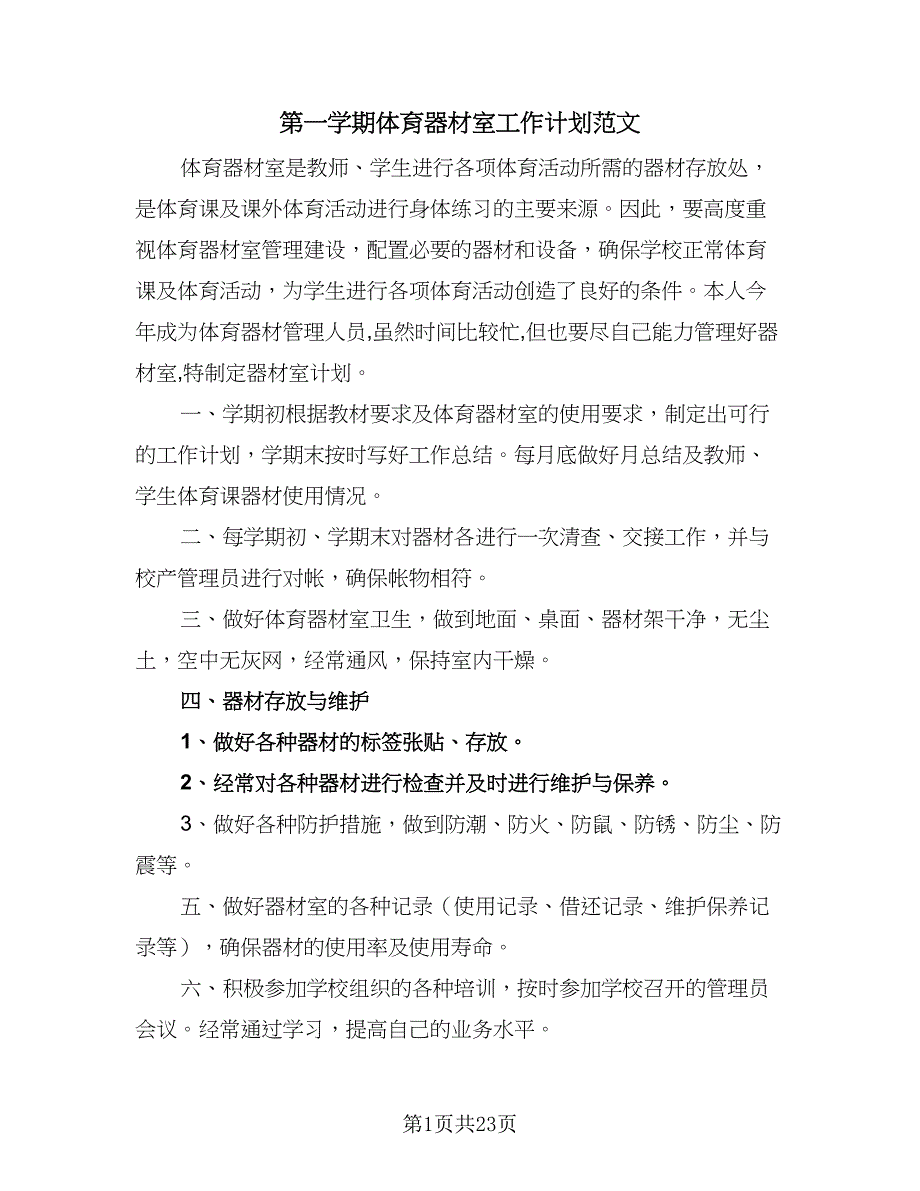 第一学期体育器材室工作计划范文

体育器材室是教师、学生进行各项体育活动所需的器材存放处，是体育课及课外体育活动进行身体练习的主要来源。因此，要高度重视体育器材室管理建设，配置必要的器材和设备，确保学校正常体育课及体育活动，为学生进行各项体育活动创造了良好的条件。本人今年成为体育器材管理人员,虽然时间比较忙,但也要尽自己能力管理好器材室,特制定器材室计划。

一、学期初根据教材要求及体育器材室的使用要求，制定出可行的工作计划，学期末按时写好工作总结。每月底做好月总结及教师、学生体育课器材使用情况。

二、每学期初、学期末对器材各进行一次清查、交接工作，并与校产管理员进行对帐，确保帐物相符。

三、做好体育器材室卫生，做到地面、桌面、器材架干净，无尘土，空中无灰网，经常通风，保持室内干燥。

四、器材存放与维护

1、做好各种器材的标签张贴、存放。

2、经常对各种器材进行检查并及时进行维护与保养。

3、做好各种防护措施，做到防潮、防火、防鼠、防锈、防尘、防震等。

五、做好器材室的各种记录（使用记录、借还记录、维护保养记录等），确保器材的使用率及使用寿命。

六、积极参加学校组织的各种培训，按时参加学校召开的管理员会议。经常通过学习，提高自己的业务水平。

第1页共23页